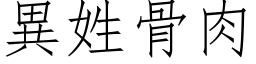 異姓骨肉